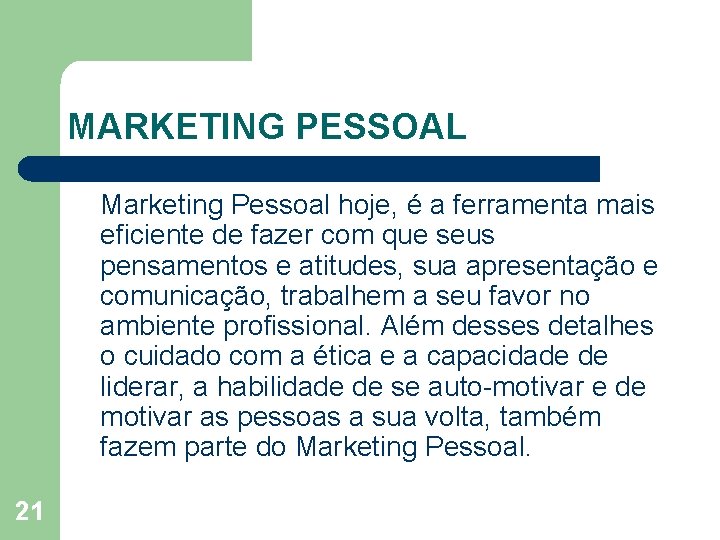 MARKETING PESSOAL

Marketing Pessoal hoje, é a ferramenta mais eficiente de fazer com que seus pensamentos e atitudes, sua apresentação e comunicação, trabalhem a seu favor no ambiente profissional. Além desses detalhes o cuidado com a ética e a capacidade de liderar, a habilidade de se auto-motivar e de motivar as pessoas a sua volta, também fazem parte do Marketing Pessoal.

21